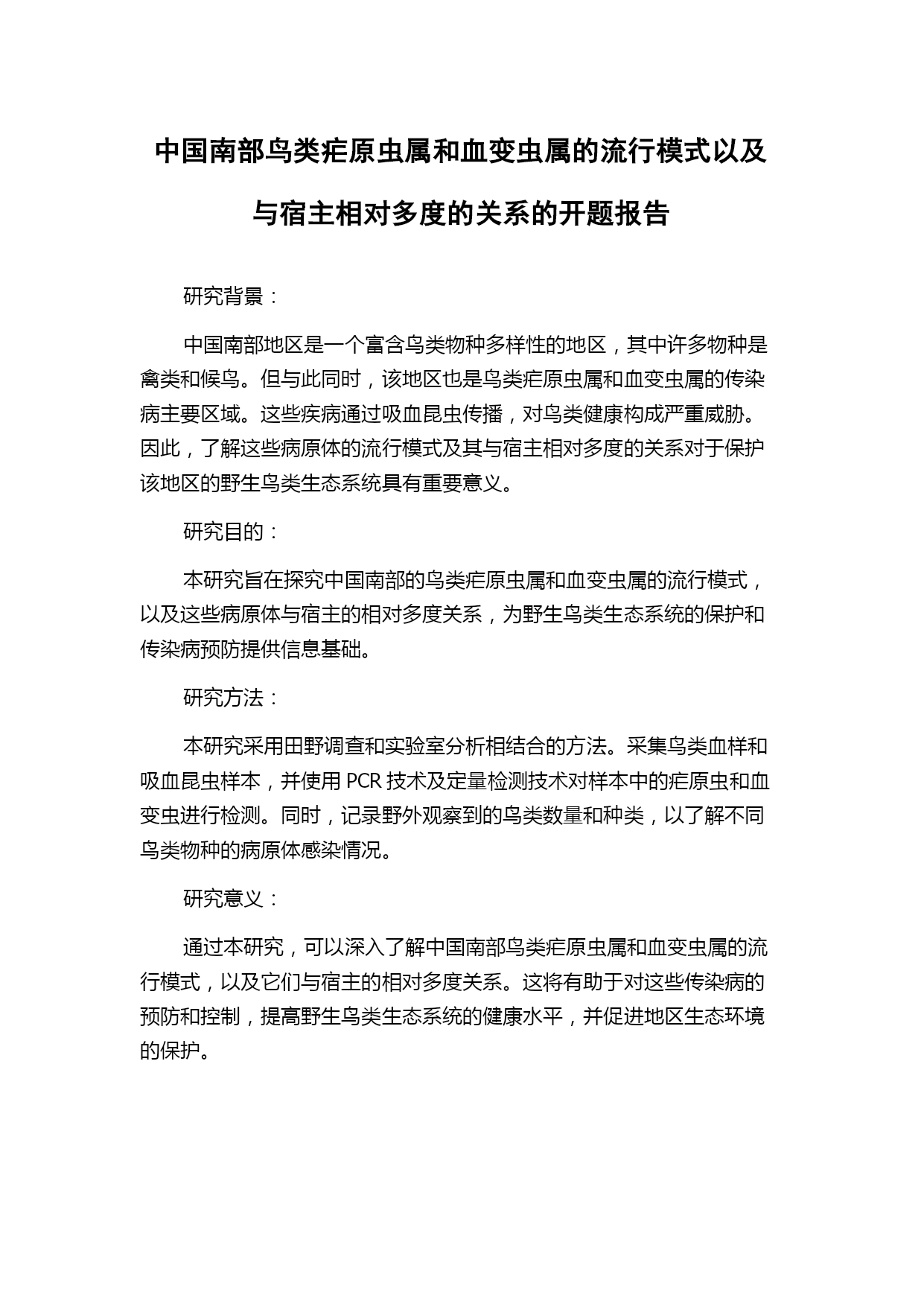 中国南部鸟类疟原虫属和血变虫属的流行模式以及与宿主相对多度的关系的开题报告

研究背景：

中国南部地区是一个富含鸟类物种多样性的地区，其中许多物种是禽类和候鸟。但与此同时，该地区也是鸟类疟原虫属和血变虫属的传染病主要区域。这些疾病通过吸血昆虫传播，对鸟类健康构成严重威胁。因此，了解这些病原体的流行模式及其与宿主相对多度的关系对于保护该地区的野生鸟类生态系统具有重要意义。

研究目的：

本研究旨在探究中国南部的鸟类疟原虫属和血变虫属的流行模式，以及这些病原体与宿主的相对多度关系，为野生鸟类生态系统的保护和传染病预防提供信息基础。

研究方法：

本研究采用田野调查和实验室分析相结合的方法。采集鸟类血样和吸血昆虫样本，并使用 PCR 技术及定量检测技术对样本中的疟原虫和血变虫进行检测。同时，记录野外观察到的鸟类数量和种类，以了解不同鸟类物种的病原体感染情况。

研究意义：

通过本研究，可以深入了解中国南部鸟类疟原虫属和血变虫属的流行模式，以及它们与宿主的相对多度关系。这将有助于对这些传染病的预防和控制，提高野生鸟类生态系统的健康水平，并促进地区生态环境的保护。